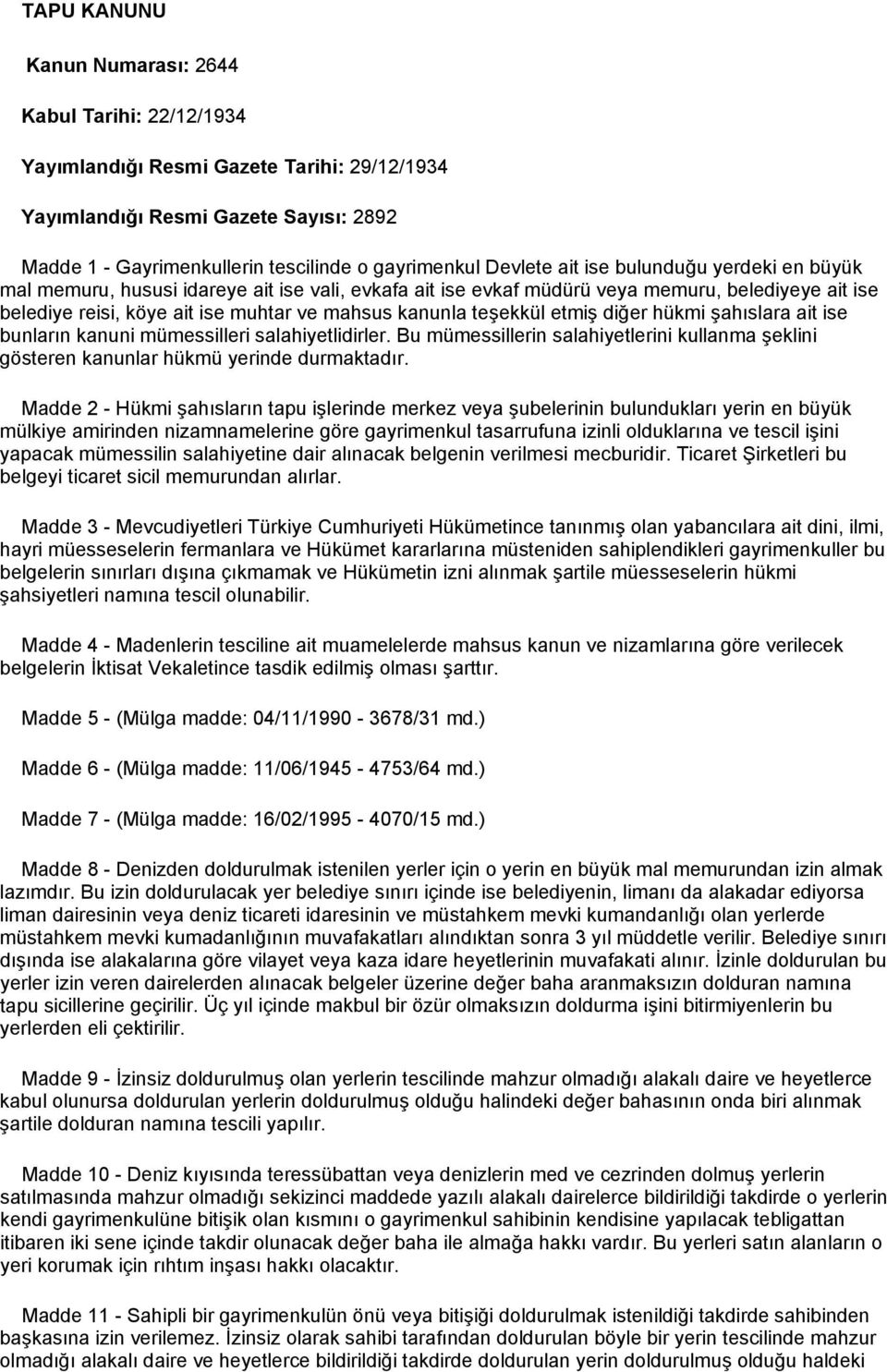 TAPU KANUNU

Kanun Numarası: 2644

Kabul Tarihi: 22/12/1934

Yayımlandığı Resmi Gazete Tarihi: 29/12/1934

Yayımlandığı Resmi Gazete Sayısı: 2892

Madde 1 - Gayrimenkullerin tescilinde o gayrimenkul Devlete ait ise bulunduğu yerdeki en büyük mal memuru, hususi idareye ait ise vali, evkafa ait ise evkaf müdürü veya memuru, belediyeye ait ise belediye reisi, köye ait ise muhtar ve mahsus kanunla teşekkül etmiş diğer hükmi şahıslara ait ise bunların kanuni mümessilleri salahiyetlidirler. Bu mümessillerin salahiyetlerini kullanma şeklini gösteren kanunlar hükmü yerinde durmaktadır.

Madde 2 - Hükmi şahısların tapu işlerinde merkez veya şubelerinin bulundukları yerin en büyük mülkiye amirinden nizamnamelerine göre gayrimenkul tasarrufuna izinli olduklarına ve tescil işini yapacak mümessilin salahiyetine dair alınacak belgenin verilmesi mecburidir. Ticaret Şirketleri bu belgeyi ticaret sicil memurundan alırlar.

Madde 3 - Mevcudiyetleri Türkiye Cumhuriyeti Hükümetince tanınmış olan yabancılara ait dini, ilmi, hayri müesseselerin fermanlara ve Hükümet kararlarına müsteniden sahiplendikleri gayrimenkuller bu belgelerin sınırları dışına çıkmamak ve Hükümetin izni alınmak şartile müesseselerin hükmi şahsiyetleri namına tescil olunabilir.

Madde 4 - Madenlerin tesciline ait muamelelerde mahsus kanun ve nizamlarına göre verilecek belgelerin İktisat Vekaletince tasdik edilmiş olması şarttır.

Madde 5 - (Mülga madde: 04/11/1990 - 3678/31 md.)

Madde 6 - (Mülga madde: 11/06/1945 - 4753/64 md.)

Madde 7 - (Mülga madde: 16/02/1995 - 4070/15 md.)

Madde 8 - Denizden doldurulmak istenilen yerler için o yerin en büyük mal memurundan izin almak lazımdır. Bu izin doldurulacak yer belediye sınırı içinde ise belediyenin, limanı da alakadar ediyorsa liman dairesinin veya deniz ticareti idaresinin ve müstahkem mevki kumandanlığı olan yerlerde müstahkem mevki kumadanlığının muvafakatları alındıktan sonra 3 yıl müddetle verilir. Belediye sınırı dışında ise alakalarına göre vilayet veya kaza idare heyetlerinin muvafakati alınır. İzinle doldurulan bu yerler izin veren dairelerden alınacak belgeler üzerine değer baha aranmaksızın dolduran namına tapu sicillerine geçirilir. Üç yıl içinde makbul bir özür olmaksızın doldurma işini bitirmiyenlerin bu yerlerden eli çektirilir.

Madde 9 - İzinsiz doldurulmuş olan yerlerin tescilinde mahzur olmadığı alakalı daire ve heyetlerce kabul olunursa doldurulan yerlerin doldurulmuş olduğu halindeki değer bahasının onda biri alınmak şartile dolduran namına tescili yapılır.

Madde 10 - Deniz kıyısında teressübattan veya denizlerin med ve cezrinden dolmuş yerlerin satılmasında mahzur olmadığı sekizinci maddede yazılı alakalı dairelerce bildirildiği takdirde o yerlerin kendi gayrimenkulüne bitişik olan kısmını o gayrimenkul sahibinin kendisine yapılacak tebligattan itibaren iki sene içinde takdir olunacak değer baha ile almağa hakkı vardır. Bu yerleri satın alanların o yeri korumak için rıhtım inşası hakkı olacaktır.

Madde 11 - Sahipli bir gayrimenkulün önü veya bitişiği doldurulmak istenildiği takdirde sahibinden başkasına izin verilemez. İzinsiz olarak sahibi tarafından doldurulan böyle bir yerin tescilinde mahzur olmadığı alakalı daire ve heyetlerce bildirildiği takdirde doldurulan yerin doldurulmuş olduğu haldeki